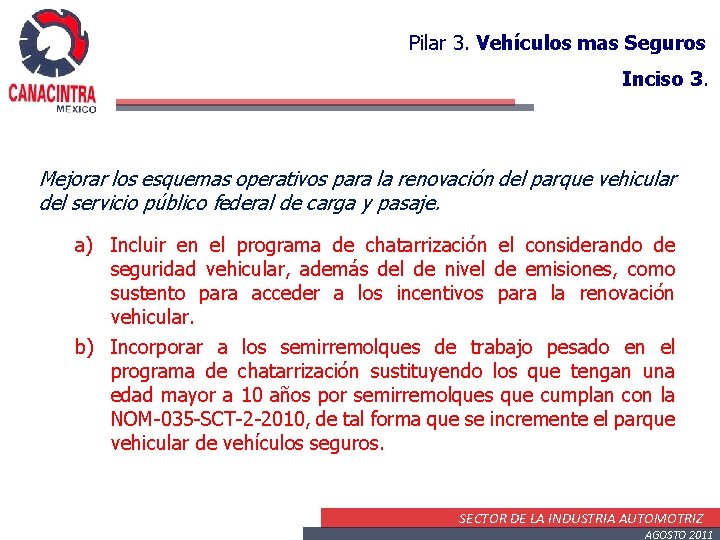 CANACINTRA
MEXICO

Pilar 3. Vehículos mas Seguros

Inciso 3.

Mejorar los esquemas operativos para la renovación del parque vehicular del servicio público federal de carga y pasaje.

a) Incluir en el programa de chatarrización el considerando de seguridad vehicular, además del de nivel de emisiones, como sustento para acceder a los incentivos para la renovación vehicular.

b) Incorporar a los semirremolques de trabajo pesado en el programa de chatarrización sustituyendo los que tengan una edad mayor a 10 años por semirremolques que cumplan con la NOM-035-SCT-2-2010, de tal forma que se incremente el parque vehicular de vehículos seguros.

SECTOR DE LA INDUSTRIA AUTOMOTRIZ
AGOSTO 2011